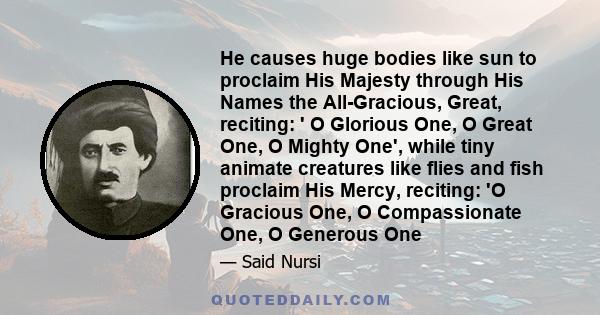 He causes huge bodies like sun to proclaim His Majesty through His Names the All-Gracious, Great, reciting: ' O Glorious One, O Great One, O Mighty One', while tiny animate creatures like flies and fish proclaim His Mercy, reciting: 'O Gracious One, O Compassionate One, O Generous One

— Said Nursi

QUOTEDDAILY.COM